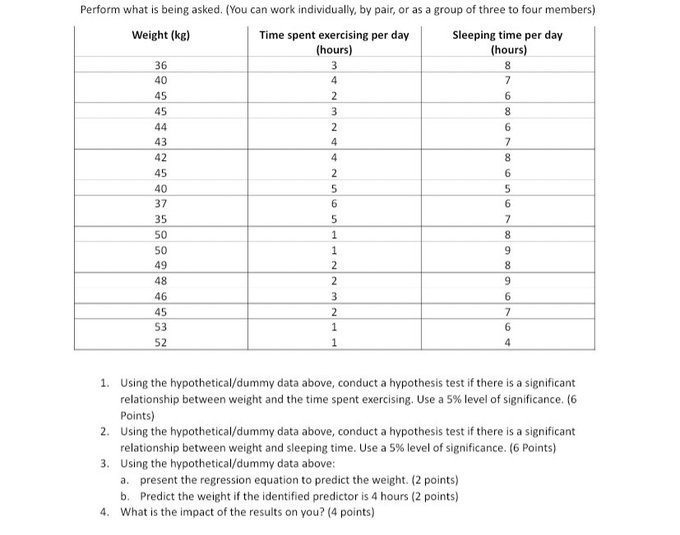 Perform what is being asked. (You can work individually, by pair, or as a group of three to four members)

| Weight (kg) | Time spent exercising per day (hours) | Sleeping time per day (hours) |
|---|---|---|
| 36 | 3 | 8 |
| 40 | 4 | 7 |
| 45 | 2 | 6 |
| 45 | 3 | 8 |
| 44 | 2 | 6 |
| 43 | 4 | 7 |
| 42 | 4 | 8 |
| 45 | 2 | 6 |
| 40 | 5 | 5 |
| 37 | 6 | 6 |
| 35 | 5 | 7 |
| 50 | 1 | 8 |
| 50 | 1 | 9 |
| 49 | 2 | 8 |
| 48 | 2 | 9 |
| 46 | 3 | 6 |
| 45 | 2 | 7 |
| 53 | 1 | 6 |
| 52 | 1 | 4 |

1. Using the hypothetical/dummy data above, conduct a hypothesis test if there is a significant relationship between weight and the time spent exercising. Use a 5% level of significance. (6 Points)
2. Using the hypothetical/dummy data above, conduct a hypothesis test if there is a significant relationship between weight and sleeping time. Use a 5% level of significance. (6 Points)
3. Using the hypothetical/dummy data above:
a. present the regression equation to predict the weight. (2 points)
b. Predict the weight if the identified predictor is 4 hours (2 points)
4. What is the impact of the results on you? (4 points)